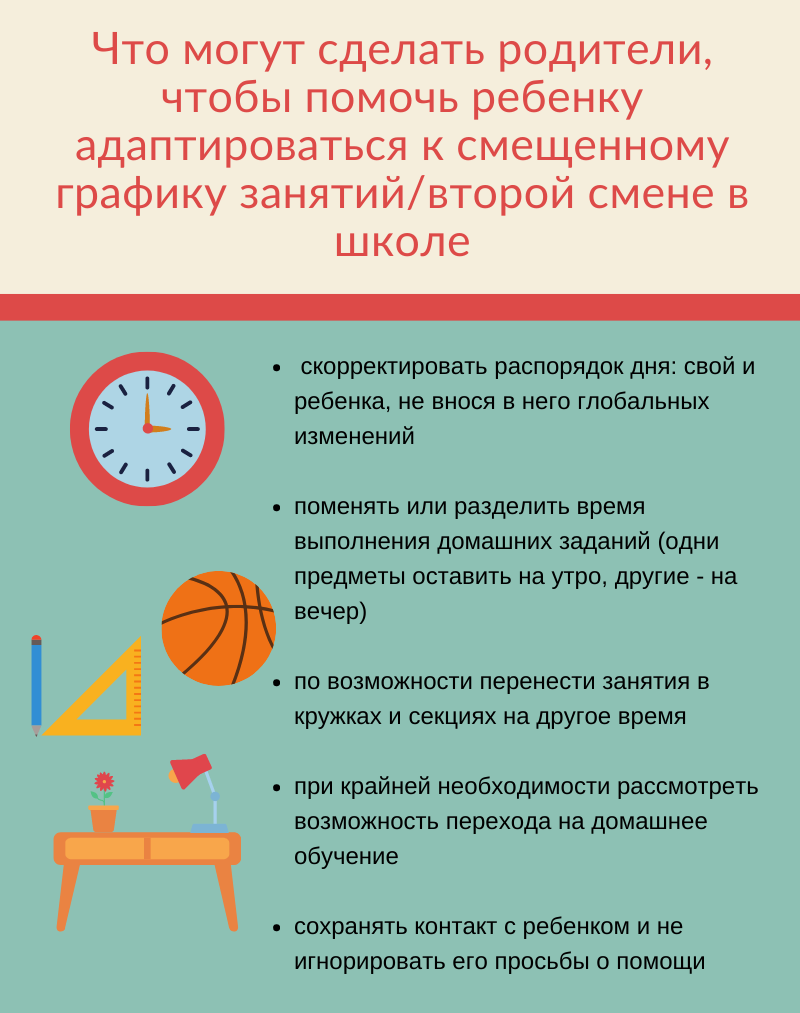 Что могут сделать родители, чтобы помочь ребенку адаптироваться к смещенному графику занятий/второй смене в школе

- скорректировать распорядок дня: свой и ребенка, не внося в него глобальных изменений

- поменять или разделить время выполнения домашних заданий (одни предметы оставить на утро, другие - на вечер)

- по возможности перенести занятия в кружках и секциях на другое время

- при крайней необходимости рассмотреть возможность перехода на домашнее обучение

- сохранять контакт с ребенком и не игнорировать его просьбы о помощи